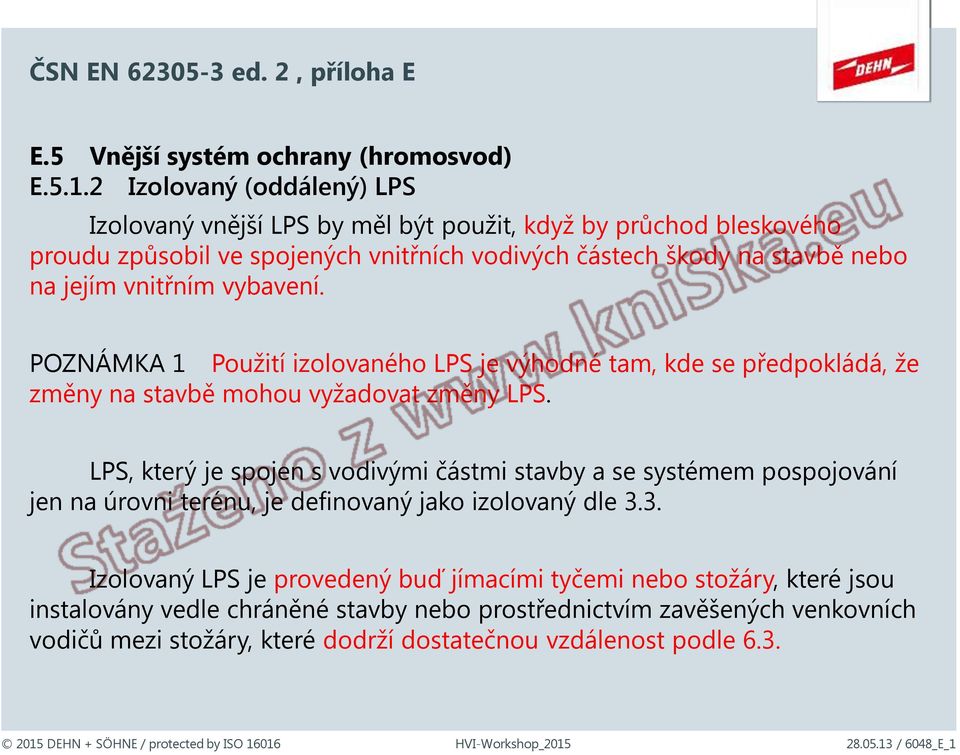 ČSN EN 62305-3 ed. 2 , příloha E

DEHN

E.5 Vnější systém ochrany (hromosvod)
E.5.1.2 Izolovaný (oddálený) LPS

Izolovaný vnější LPS by měl být použit, když by průchod bleskového proudu způsobil ve spojených vnitřních vodivých částech škody na stavbě nebo na jejím vnitřním vybavení.

POZNÁMKA 1 Použití izolovaného LPS je výhodné tam, kde se předpokládá, že změny na stavbě mohou vyžadovat změny LPS.

LPS, který je spojen s vodivými částmi stavby a se systémem pospojování jen na úrovni terénu, je definovaný jako izolovaný dle 3.3.

Izolovaný LPS je provedený buď jímacími tyčemi nebo stožáry, které jsou instalovány vedle chráněné stavby nebo prostřednictvím zavěšených venkovních vodičů mezi stožáry, které dodrží dostatečnou vzdálenost podle 6.3.

Staženo z www.kniSka.eu

© 2015 DEHN + SÖHNE / protected by ISO 16016 HVI-Workshop_2015 28.05.13 / 6048_E_1